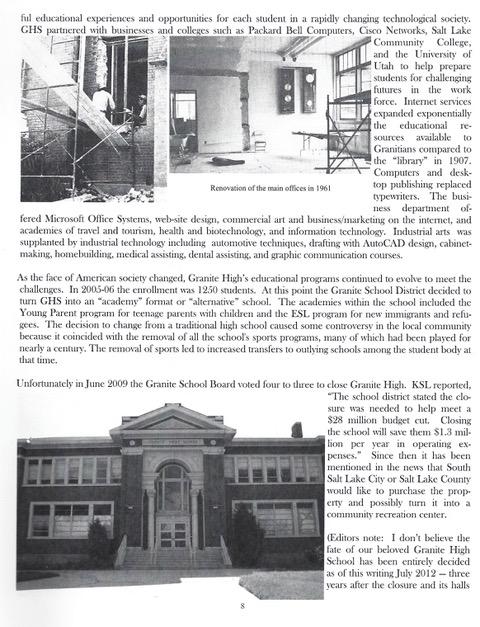 ful educational experiences and opportunities for each student in a rapidly changing technological society. GHS partnered with businesses and colleges such as Packard Bell Computers, Cisco Networks, Salt Lake Community College, and the University of Utah to help prepare students for challenging futures in the work force. Internet services expanded exponentially the educational resources available to Granitians compared to the "library" in 1907. Computers and desktop publishing replaced typewriters. The business department offered Microsoft Office Systems, web-site design, commercial art and business/marketing on the internet, and academies of travel and tourism, health and biotechnology, and information technology. Industrial arts was supplanted by industrial technology including automotive techniques, drafting with AutoCAD design, cabinetmaking, homebuilding, medical assisting, dental assisting, and graphic communication courses.

Renovation of the main offices in 1961

As the face of American society changed, Granite High's educational programs continued to evolve to meet the challenges. In 2005-06 the enrollment was 1250 students. At this point the Granite School District decided to turn GHS into an "academy" format or "alternative" school. The academies within the school included the Young Parent program for teenage parents with children and the ESL program for new immigrants and refugees. The decision to change from a traditional high school caused some controversy in the local community because it coincided with the removal of all the school's sports programs, many of which had been played for nearly a century. The removal of sports led to increased transfers to outlying schools among the student body at that time.

Unfortunately in June 2009 the Granite School Board voted four to three to close Granite High. KSL reported, "The school district stated the closure was needed to help meet a $28 million budget cut. Closing the school will save them $1.3 million per year in operating expenses." Since then it has been mentioned in the news that South Salt Lake City or Salt Lake County would like to purchase the property and possibly turn it into a community recreation center.

(Editors note: I don't believe the fate of our beloved Granite High School has been entirely decided as of this writing July 2012 – three years after the closure and its halls

8